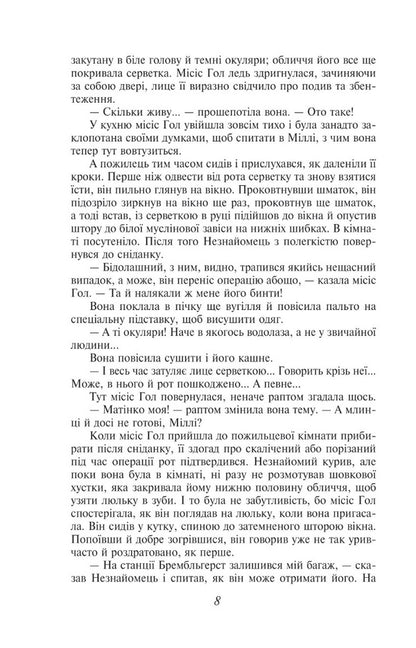 закутану в біле голову й темні окуляри; обличчя його все ще покривала серветка. Місіс Гол ледь здригнулася, зачиняючи за собою двері, лице її виразно свідчило про подив та збентеження.

— Скільки живу... — прошепотіла вона. — Ото таке!

У кухню місіс Гол увійшла зовсім тихо і була занадто заклопотана своїми думками, щоб спитати в Міллі, з чим вона тепер тут вовтузиться.

А пожилець тим часом сидів і прислухався, як даленіли її кроки. Перше ніж одвести від рота серветку та знову взятися їсти, він пильно глянув на вікно. Проковтнувши шматок, він підозріло зиркнув на вікно ще раз, проковтнув ще шматок, а тоді встав, із серветкою в руці підійшов до вікна й опустив штору до білої муслінової завіси на нижніх шибках. В кімнаті посутеніло. Після того Незнайомець з полегкістю повернувся до сніданку.

— Бідолашний, з ним, видно, трапився якийсь нещасний випадок, а може, він переніс операцію абощо, — казала місіс Гол. — Та й налякали ж мене його бинти!

Вона поклала в пічку ще вугілля й повісила пальто на спеціальну підставку, щоб висушити одяг.

— А ті окуляри! Наче в якогось водолаза, а не у звичайної людини...

Вона повісила сушити і його кашне.

— І весь час затуляє лице серветкою... Говорить крізь неї... Може, в нього й рот пошкоджено... А певне...

Тут місіс Гол повернулася, неначе раптом згадала щось.

— Матінко моя! — раптом змінила вона тему. — А млинці й досі не готові, Міллі?

Коли місіс Гол прийшла до пожильцевої кімнати прибирати після сніданку, її здогад про скалічений або порізаний під час операції рот підтвердився. Незнайомий курив, але поки вона була в кімнаті, ні разу не розмотував шовкової хустки, яка закривала йому нижню половину обличчя, щоб узяти люльку в зуби. І то була не забутливість, бо місіс Гол спостерігала, як він поглядав на люльку, коли вона пригасала. Він сидів у кутку, спиною до затемненого шторою вікна. Попоївши й добре зогрівшися, він говорив уже не так уривчасто й роздратовано, як перше.

— На станції Брембльгерст залишився мій багаж, — сказав Незнайомець і спитав, як він може отримати його. На

8